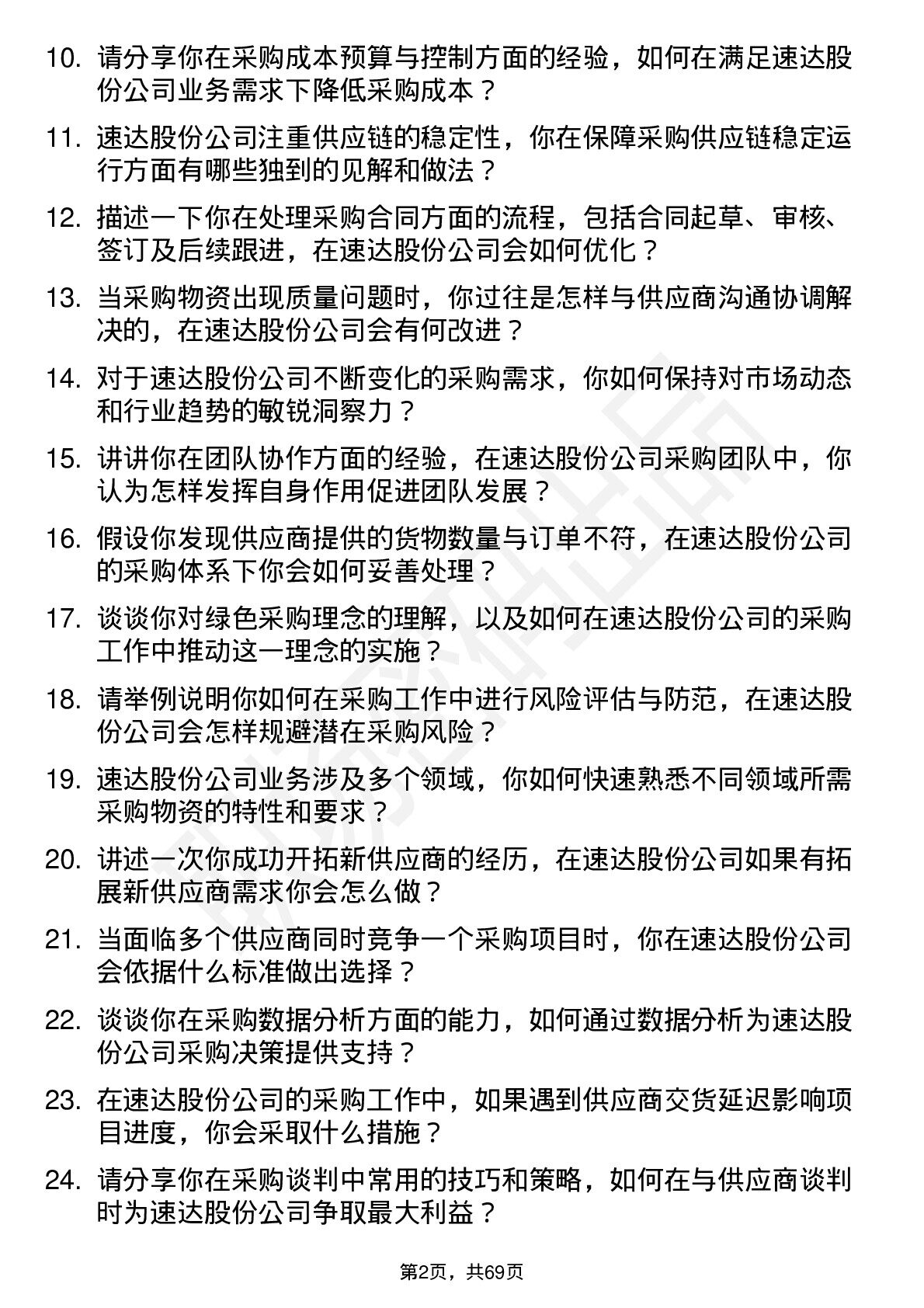 10. 请分享你在采购成本预算与控制方面的经验，如何在满足速达股份公司业务需求下降低采购成本？

11. 速达股份公司注重供应链的稳定性，你在保障采购供应链稳定运行方面有哪些独到的见解和做法？

12. 描述一下你在处理采购合同方面的流程，包括合同起草、审核、签订及后续跟进，在速达股份公司会如何优化？

13. 当采购物资出现质量问题时，你过往是怎样与供应商沟通协调解决的，在速达股份公司会有何改进？

14. 对于速达股份公司不断变化的采购需求，你如何保持对市场动态和行业趋势的敏锐洞察力？

15. 讲讲你在团队协作方面的经验，在速达股份公司采购团队中，你认为怎样发挥自身作用促进团队发展？

16. 假设你发现供应商提供的货物数量与订单不符，在速达股份公司的采购体系下你会如何妥善处理？

17. 谈谈你对绿色采购理念的理解，以及如何在速达股份公司的采购工作中推动这一理念的实施？

18. 请举例说明你如何在采购工作中进行风险评估与防范，在速达股份公司会怎样规避潜在采购风险？

19. 速达股份公司业务涉及多个领域，你如何快速熟悉不同领域所需采购物资的特性和要求？

20. 讲述一次你成功开拓新供应商的经历，在速达股份公司如果有拓展新供应商需求你会怎么做？

21. 当面临多个供应商同时竞争一个采购项目时，你在速达股份公司会依据什么标准做出选择？

22. 谈谈你在采购数据分析方面的能力，如何通过数据分析为速达股份公司采购决策提供支持？

23. 在速达股份公司的采购工作中，如果遇到供应商交货延迟影响项目进度，你会采取什么措施？

24. 请分享你在采购谈判中常用的技巧和策略，如何在与供应商谈判时为速达股份公司争取最大利益？

第2页，共69页